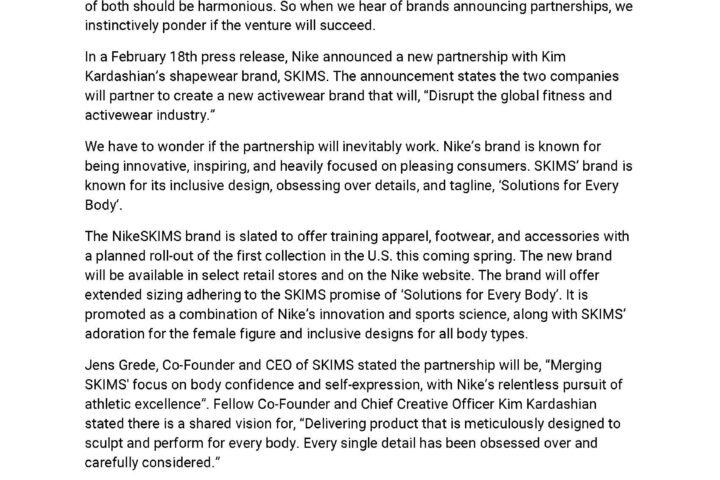 of both should be harmonious. So when we hear of brands announcing partnerships, we instinctively ponder if the venture will succeed.

In a February 18th press release, Nike announced a new partnership with Kim Kardashian's shapewear brand, SKIMS. The announcement states the two companies will partner to create a new activewear brand that will, "Disrupt the global fitness and activewear industry."

We have to wonder if the partnership will inevitably work. Nike's brand is known for being innovative, inspiring, and heavily focused on pleasing consumers. SKIMS' brand is known for its inclusive design, obsessing over details, and tagline, 'Solutions for Every Body'.

The NikeSKIMS brand is slated to offer training apparel, footwear, and accessories with a planned roll-out of the first collection in the U.S. this coming spring. The new brand will be available in select retail stores and on the Nike website. The brand will offer extended sizing adhering to the SKIMS promise of 'Solutions for Every Body'. It is promoted as a combination of Nike's innovation and sports science, along with SKIMS' adoration for the female figure and inclusive designs for all body types.

Jens Grede, Co-Founder and CEO of SKIMS stated the partnership will be, "Merging SKIMS' focus on body confidence and self-expression, with Nike's relentless pursuit of athletic excellence". Fellow Co-Founder and Chief Creative Officer Kim Kardashian stated there is a shared vision for, "Delivering product that is meticulously designed to sculpt and perform for every body. Every single detail has been obsessed over and carefully considered."